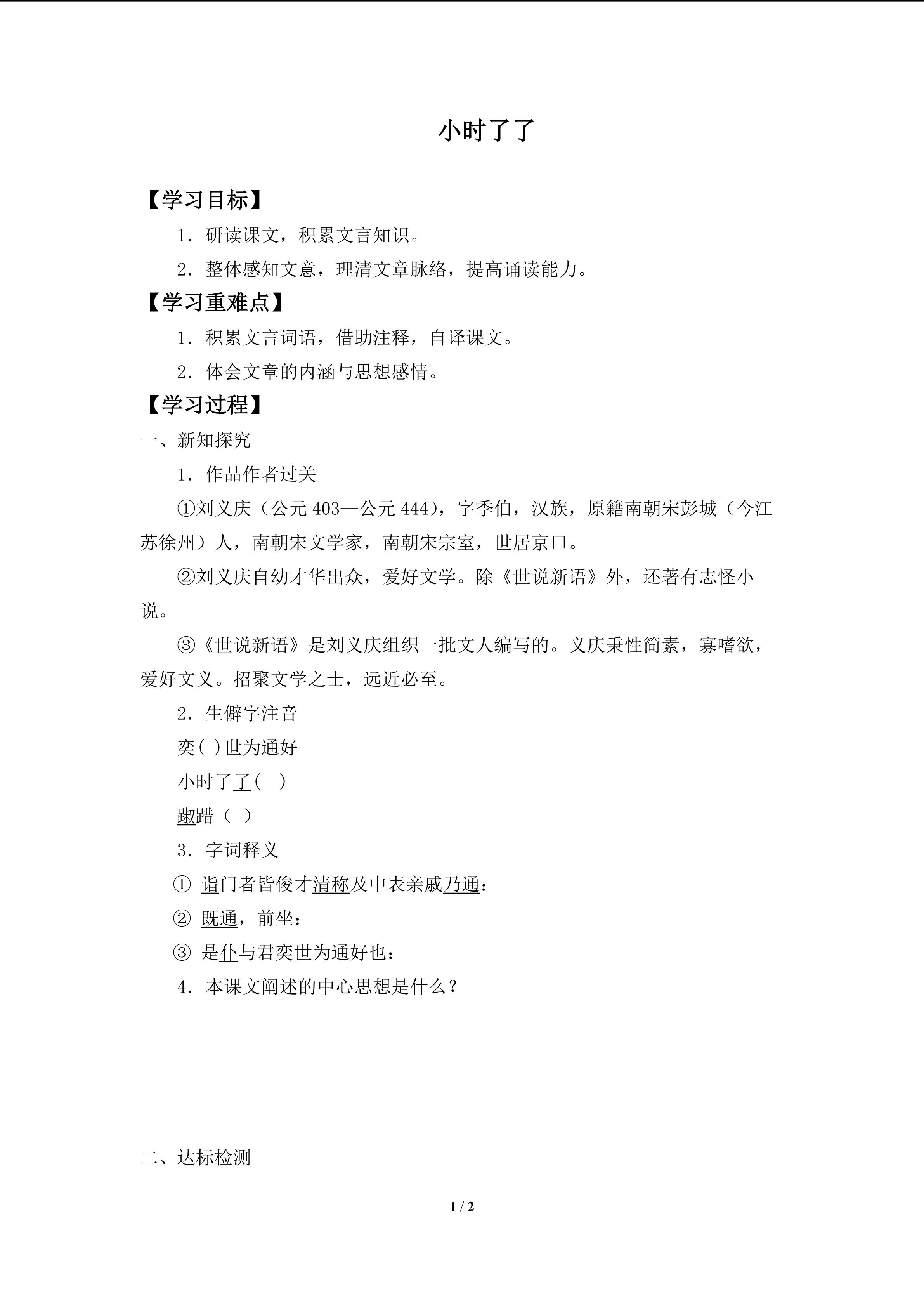 小时了了

【学习目标】

1．研读课文，积累文言知识。

2．整体感知文意，理清文章脉络，提高诵读能力。

【学习重难点】

1．积累文言词语，借助注释，自译课文。

2．体会文章的内涵与思想感情。

【学习过程】

一、新知探究

1．作品作者过关

①刘义庆（公元403—公元444），字季伯，汉族，原籍南朝宋彭城（今江苏徐州）人，南朝宋文学家，南朝宋宗室，世居京口。

②刘义庆自幼才华出众，爱好文学。除《世说新语》外，还著有志怪小说。

③《世说新语》是刘义庆组织一批文人编写的。义庆秉性简素，寡嗜欲，爱好文义。招聚文学之士，远近必至。

2．生僻字注音

奕( )世为通好

小时了了( )

踧踖( )

3．字词释义

① 诣门者皆俊才清称及中表亲戚乃通：

② 既通，前坐：

③ 是仆与君奕世为通好也：

4．本课文阐述的中心思想是什么？

二、达标检测

1 / 2